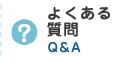 ?
よくある
質問
Q&A